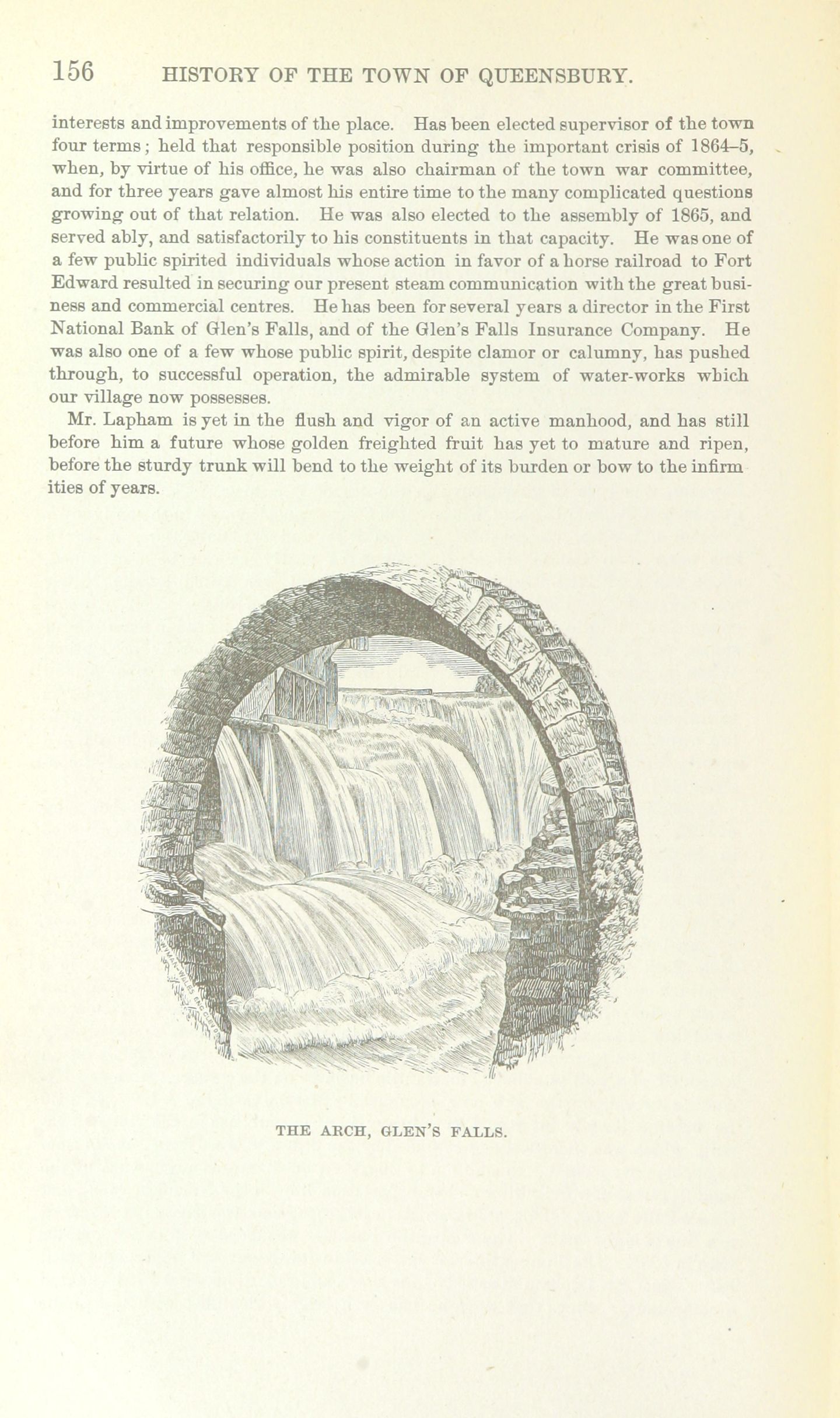 156 HISTORY OF THE TOWN OF QUEENSBURY.

interests and improvements of the place. Has been elected supervisor of the town four terms; held that responsible position during the important crisis of 1864–5, when, by virtue of his office, he was also chairman of the town war committee, and for three years gave almost his entire time to the many complicated questions growing out of that relation. He was also elected to the assembly of 1865, and served ably, and satisfactorily to his constituents in that capacity. He was one of a few public spirited individuals whose action in favor of a horse railroad to Fort Edward resulted in securing our present steam communication with the great business and commercial centres. He has been for several years a director in the First National Bank of Glen's Falls, and of the Glen's Falls Insurance Company. He was also one of a few whose public spirit, despite clamor or calumny, has pushed through, to successful operation, the admirable system of water-works which our village now possesses.

Mr. Lapham is yet in the flush and vigor of an active manhood, and has still before him a future whose golden freighted fruit has yet to mature and ripen, before the sturdy trunk will bend to the weight of its burden or bow to the infirmities of years.

THE ARCH, GLEN'S FALLS.